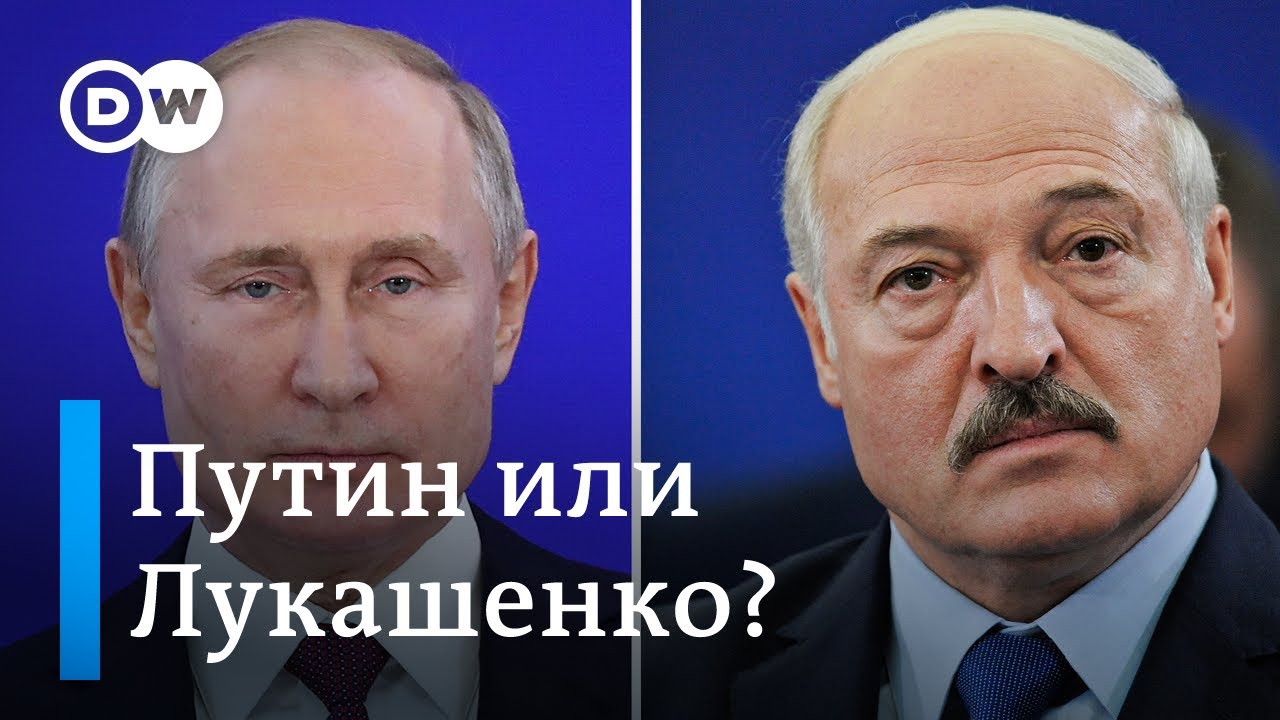 DW

Путин или Лукашенко?